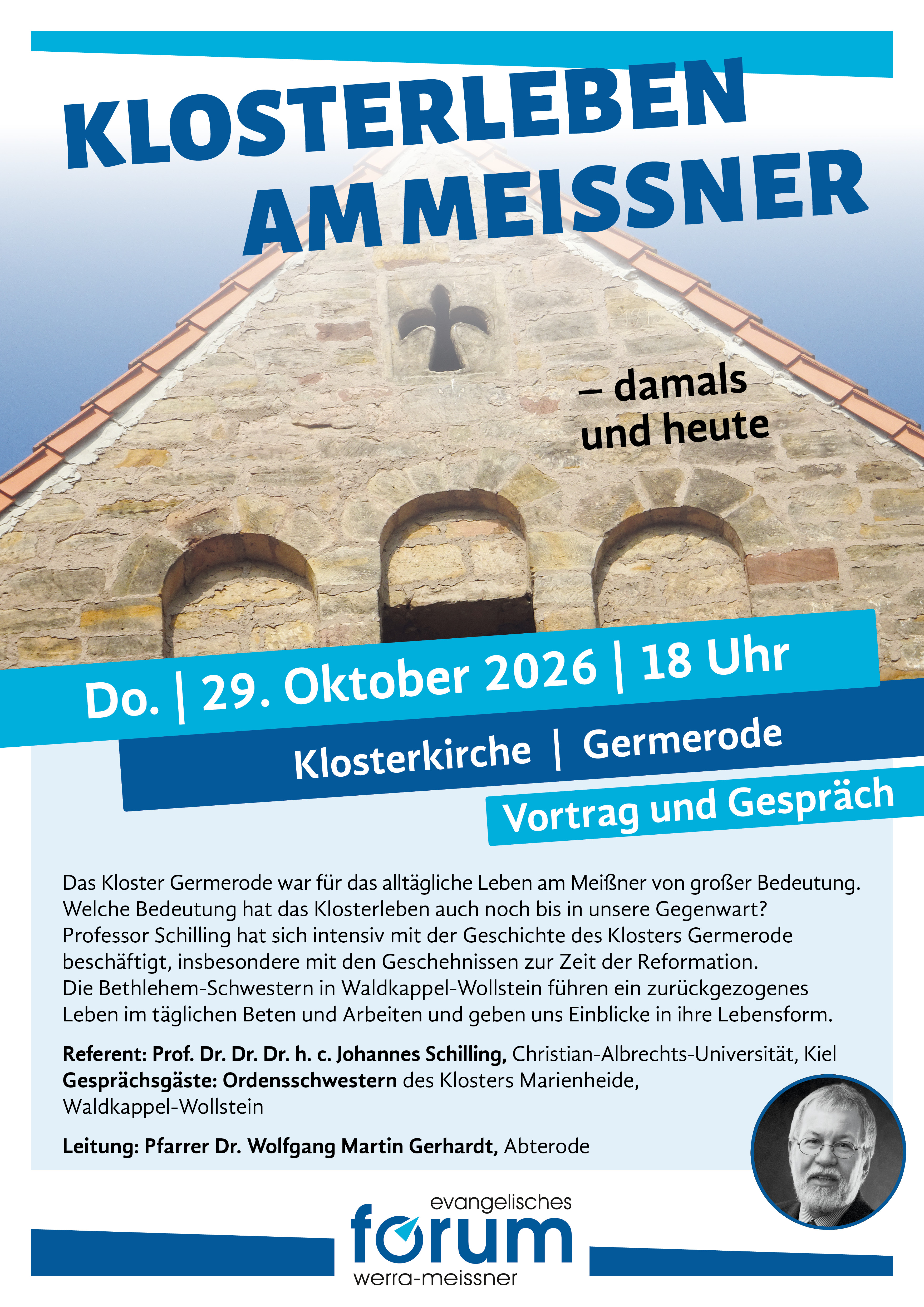 KLOSTERLEBEN AM MEISSNER

– damals und heute

Do. | 29. Oktober 2026 | 18 Uhr

Klosterkirche | Germerode

Vortrag und Gespräch

Das Kloster Germerode war für das alltägliche Leben am Meißner von großer Bedeutung. Welche Bedeutung hat das Klosterleben auch noch bis in unsere Gegenwart? Professor Schilling hat sich intensiv mit der Geschichte des Klosters Germerode beschäftigt, insbesondere mit den Geschehnissen zur Zeit der Reformation. Die Bethlehem-Schwestern in Waldkappel-Wollstein führen ein zurückgezogenes Leben im täglichen Beten und Arbeiten und geben uns Einblicke in ihre Lebensform.

Referent: Prof. Dr. Dr. Dr. h. c. Johannes Schilling, Christian-Albrechts-Universität, Kiel
Gesprächsgäste: Ordensschwestern des Klosters Marienheide, Waldkappel-Wollstein

Leitung: Pfarrer Dr. Wolfgang Martin Gerhardt, Abterode

evangelisches
forum
werra-meissner